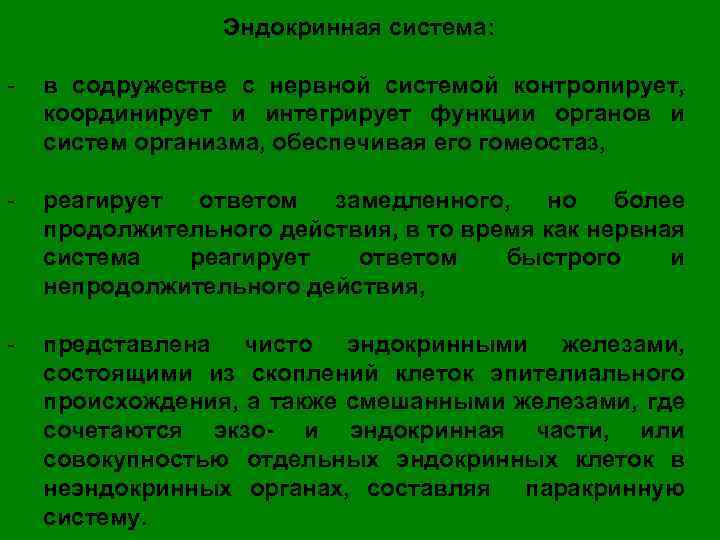 Эндокринная система:

- в содружестве с нервной системой контролирует, координирует и интегрирует функции органов и систем организма, обеспечивая его гомеостаз,

- реагирует ответом замедленного, но более продолжительного действия, в то время как нервная система реагирует ответом быстрого и непродолжительного действия,

- представлена чисто эндокринными железами, состоящими из скоплений клеток эпителиального происхождения, а также смешанными железами, где сочетаются экзо- и эндокринная части, или совокупностью отдельных эндокринных клеток в неэндокринных органах, составляя паракринную систему.